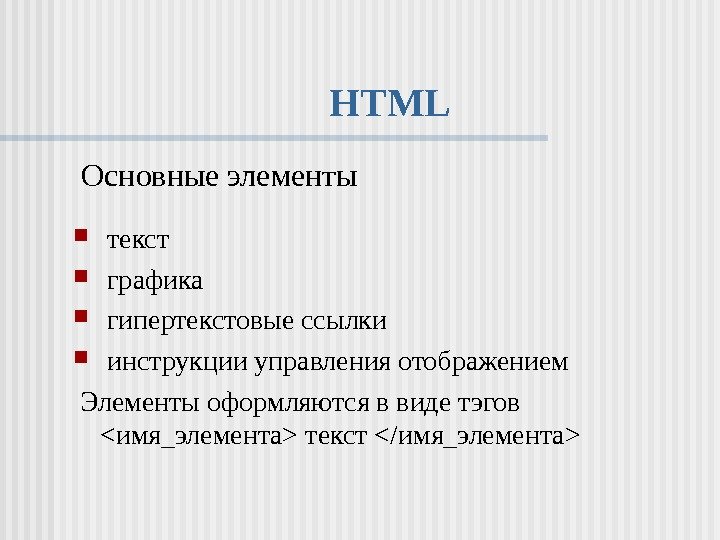 HTML

Основные элементы

• текст
• графика
• гипертекстовые ссылки
• инструкции управления отображением

Элементы оформляются в виде тэгов <имя_элемента> текст </имя_элемента>